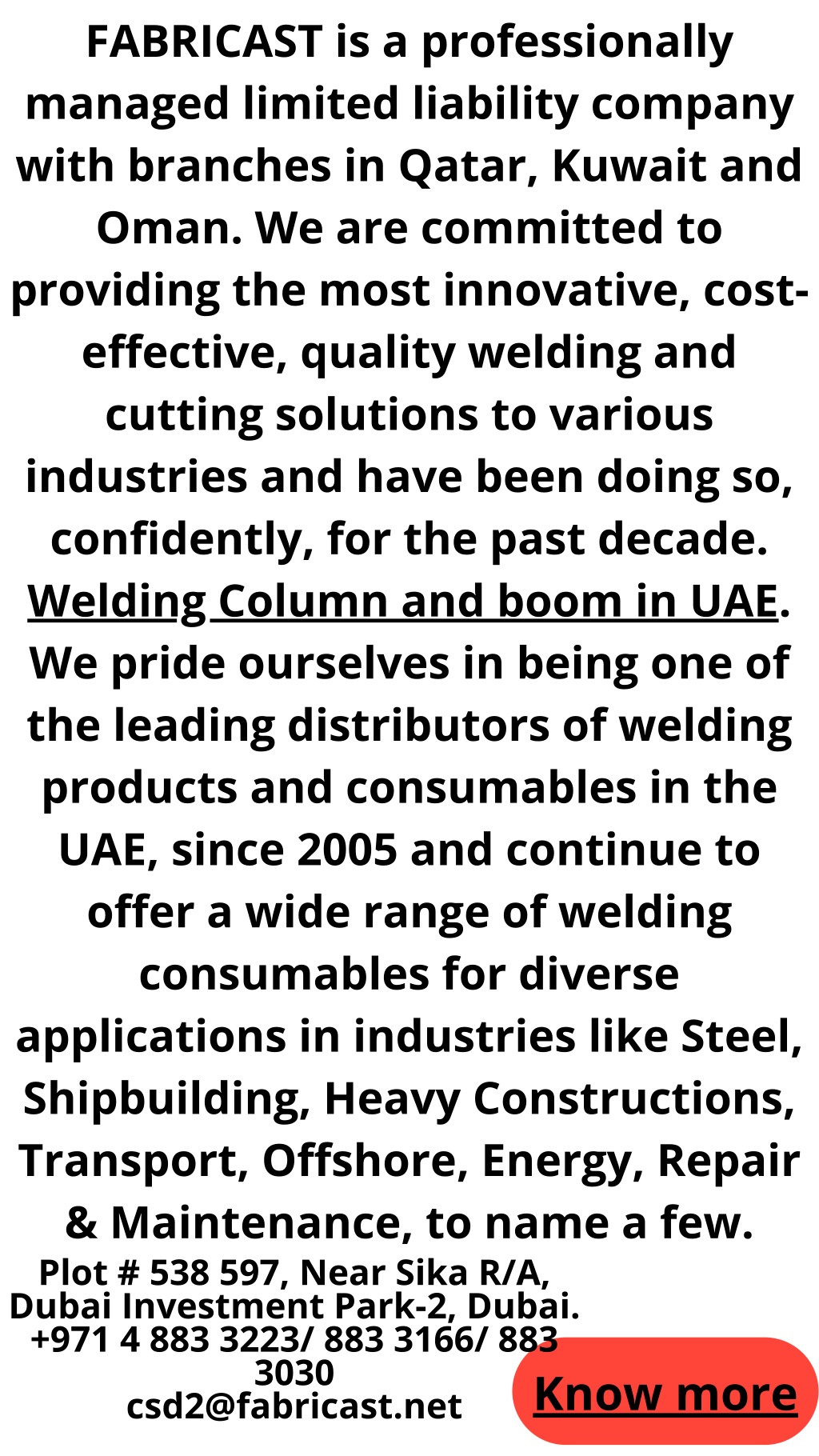 FABRICAST is a professionally managed limited liability company with branches in Qatar, Kuwait and Oman. We are committed to providing the most innovative, cost-effective, quality welding and cutting solutions to various industries and have been doing so, confidently, for the past decade. Welding Column and boom in UAE. We pride ourselves in being one of the leading distributors of welding products and consumables in the UAE, since 2005 and continue to offer a wide range of welding consumables for diverse applications in industries like Steel, Shipbuilding, Heavy Constructions, Transport, Offshore, Energy, Repair & Maintenance, to name a few.

Plot # 538 597, Near Sika R/A, Dubai Investment Park-2, Dubai. +971 4 883 3223/ 883 3166/ 883 3030 csd2@fabricast.net

Know more